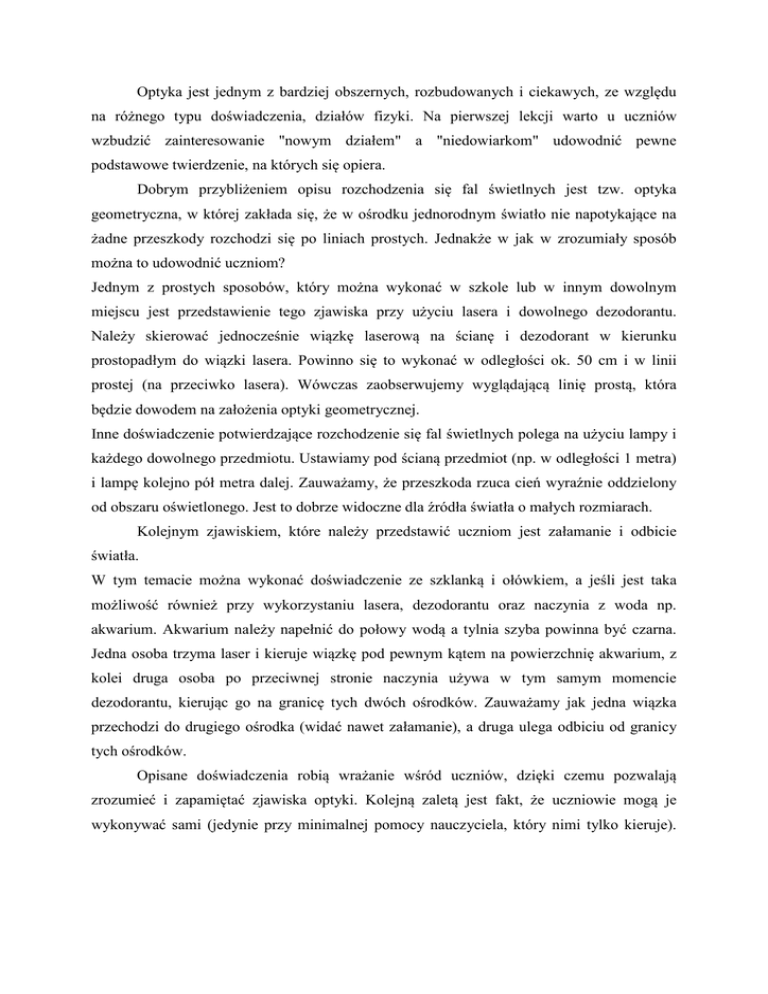 Optyka jest jednym z bardziej obszernych, rozbudowanych i ciekawych, ze względu na różnego typu doświadczenia, działów fizyki. Na pierwszej lekcji warto u uczniów wzbudzić zainteresowanie "nowym działem" a "niedowiarkom" udowodnić pewne podstawowe twierdzenie, na których się opiera.

Dobrym przybliżeniem opisu rozchodzenia się fal świetlnych jest tzw. optyka geometryczna, w której zakłada się, że w ośrodku jednorodnym światło nie napotykające na żadne przeszkody rozchodzi się po liniach prostych. Jednakże w jak w zrozumiały sposób można to udowodnić uczniom?

Jednym z prostych sposobów, który można wykonać w szkole lub w innym dowolnym miejscu jest przedstawienie tego zjawiska przy użyciu lasera i dowolnego dezodorantu. Należy skierować jednocześnie wiązkę laserową na ścianę i dezodorant w kierunku prostopadłym do wiązki lasera. Powinno się to wykonać w odległości ok. 50 cm i w linii prostej (na przeciwko lasera). Wówczas zaobserwujemy wyglądającą linię prostą, która będzie dowodem na założenia optyki geometrycznej.

Inne doświadczenie potwierdzające rozchodzenie się fal świetlnych polega na użyciu lampy i każdego dowolnego przedmiotu. Ustawiamy pod ścianą przedmiot (np. w odległości 1 metra) i lampę kolejno pół metra dalej. Zauważamy, że przeszkoda rzuca cień wyraźnie oddzielony od obszaru oświetlonego. Jest to dobrze widoczne dla źródła światła o małych rozmiarach.

Kolejnym zjawiskiem, które należy przedstawić uczniom jest załamanie i odbicie światła.

W tym temacie można wykonać doświadczenie ze szklanką i ołówkiem, a jeśli jest taka możliwość również przy wykorzystaniu lasera, dezodorantu oraz naczynia z woda np. akwarium. Akwarium należy napełnić do połowy wodą a tylnia szyba powinna być czarna. Jedna osoba trzyma laser i kieruje wiązkę pod pewnym kątem na powierzchnię akwarium, z kolei druga osoba po przeciwnej stronie naczynia używa w tym samym momencie dezodorantu, kierując go na granicę tych dwóch ośrodków. Zauważamy jak jedna wiązka przechodzi do drugiego ośrodka (widać nawet załamanie), a druga ulega odbiciu od granicy tych ośrodków.

Opisane doświadczenia robią wrażanie wśród uczniów, dzięki czemu pozwalają zrozumieć i zapamiętać zjawiska optyki. Kolejną zaletą jest fakt, że uczniowie mogą je wykonywać sami (jedynie przy minimalnej pomocy nauczyciela, który nimi tylko kieruje).